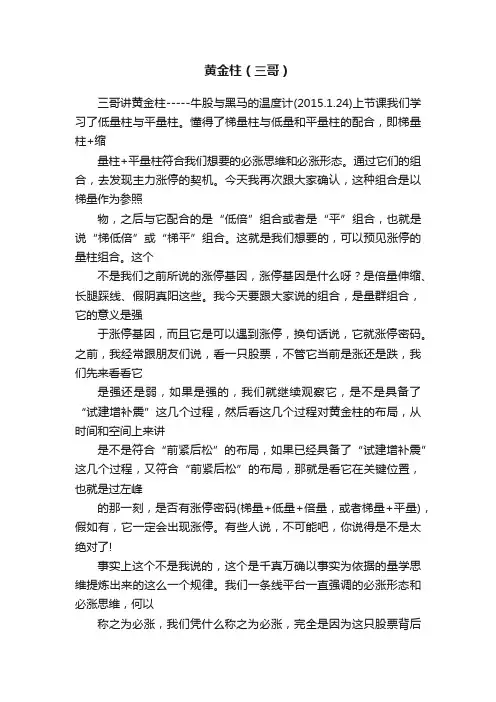 黄金柱（三哥）

三哥讲黄金柱-----牛股与黑马的温度计(2015.1.24)上节课我们学习了低量柱与平量柱。懂得了梯量柱与低量和平量柱的配合，即梯量柱+缩

量柱+平量柱符合我们想要的必涨思维和必涨形态。通过它们的组合，去发现主力涨停的契机。今天我再次跟大家确认，这种组合是以梯量作为参照

物，之后与它配合的是“低倍”组合或者是“平”组合，也就是说“梯低倍”或“梯平”组合。这就是我们想要的，可以预见涨停的量柱组合。这个

不是我们之前所说的涨停基因，涨停基因是什么呀？是倍量伸缩、长腿踩线、假阴真阳这些。我今天要跟大家说的组合，是量群组合，它的意义是强

于涨停基因，而且它是可以遇到涨停，换句话说，它就涨停密码。之前，我经常跟朋友们说，看一只股票，不管它当前是涨还是跌，我们先来看看它

是强还是弱，如果是强的，我们就继续观察它，是不是具备了“试建增补震”这几个过程，然后看这几个过程对黄金柱的布局，从时间和空间上来讲

是不是符合“前紧后松”的布局，如果已经具备了“试建增补震”这几个过程，又符合“前紧后松”的布局，那就是看它在关键位置，也就是过左峰

的那一刻，是否有涨停密码(梯量+低量+倍量，或者梯量+平量)，假如有，它一定会出现涨停。有些人说，不可能吧，你说得是不是太绝对了!

事实上这个不是我说的，这个是千真万确以事实为依据的量学思维提炼出来的这么一个规律。我们一条线平台一直强调的必涨形态和必涨思维，何以

称之为必涨，我们凭什么称之为必涨，完全是因为这只股票背后